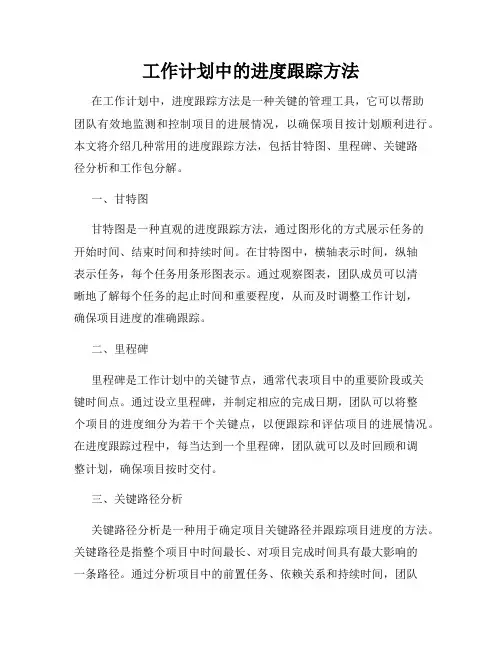 工作计划中的进度跟踪方法

在工作计划中，进度跟踪方法是一种关键的管理工具，它可以帮助团队有效地监测和控制项目的进展情况，以确保项目按计划顺利进行。本文将介绍几种常用的进度跟踪方法，包括甘特图、里程碑、关键路径分析和工作包分解。

一、甘特图

甘特图是一种直观的进度跟踪方法，通过图形化的方式展示任务的开始时间、结束时间和持续时间。在甘特图中，横轴表示时间，纵轴表示任务，每个任务用条形图表示。通过观察图表，团队成员可以清晰地了解每个任务的起止时间和重要程度，从而及时调整工作计划，确保项目进度的准确跟踪。

二、里程碑

里程碑是工作计划中的关键节点，通常代表项目中的重要阶段或关键时间点。通过设立里程碑，并制定相应的完成日期，团队可以将整个项目的进度细分为若干个关键点，以便跟踪和评估项目的进展情况。在进度跟踪过程中，每当达到一个里程碑，团队就可以及时回顾和调整计划，确保项目按时交付。

三、关键路径分析

关键路径分析是一种用于确定项目关键路径并跟踪项目进度的方法。关键路径是指整个项目中时间最长、对项目完成时间具有最大影响的一条路径。通过分析项目中的前置任务、依赖关系和持续时间，团队